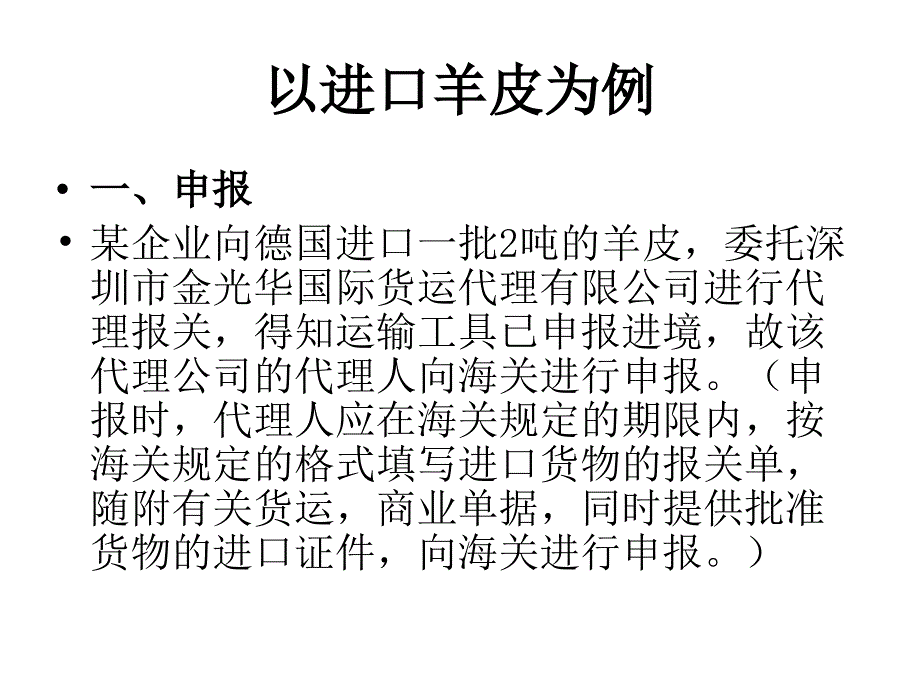 以进口羊皮为例

• 一、申报

• 某企业向德国进口一批2吨的羊皮，委托深圳市金光华国际货运代理有限公司进行代理报关，得知运输工具已申报进境，故该代理公司的代理人向海关进行申报。（申报时，代理人应在海关规定的期限内，按海关规定的格式填写进口货物的报关单，随附有关货运，商业单据，同时提供批准货物的进口证件，向海关进行申报。）